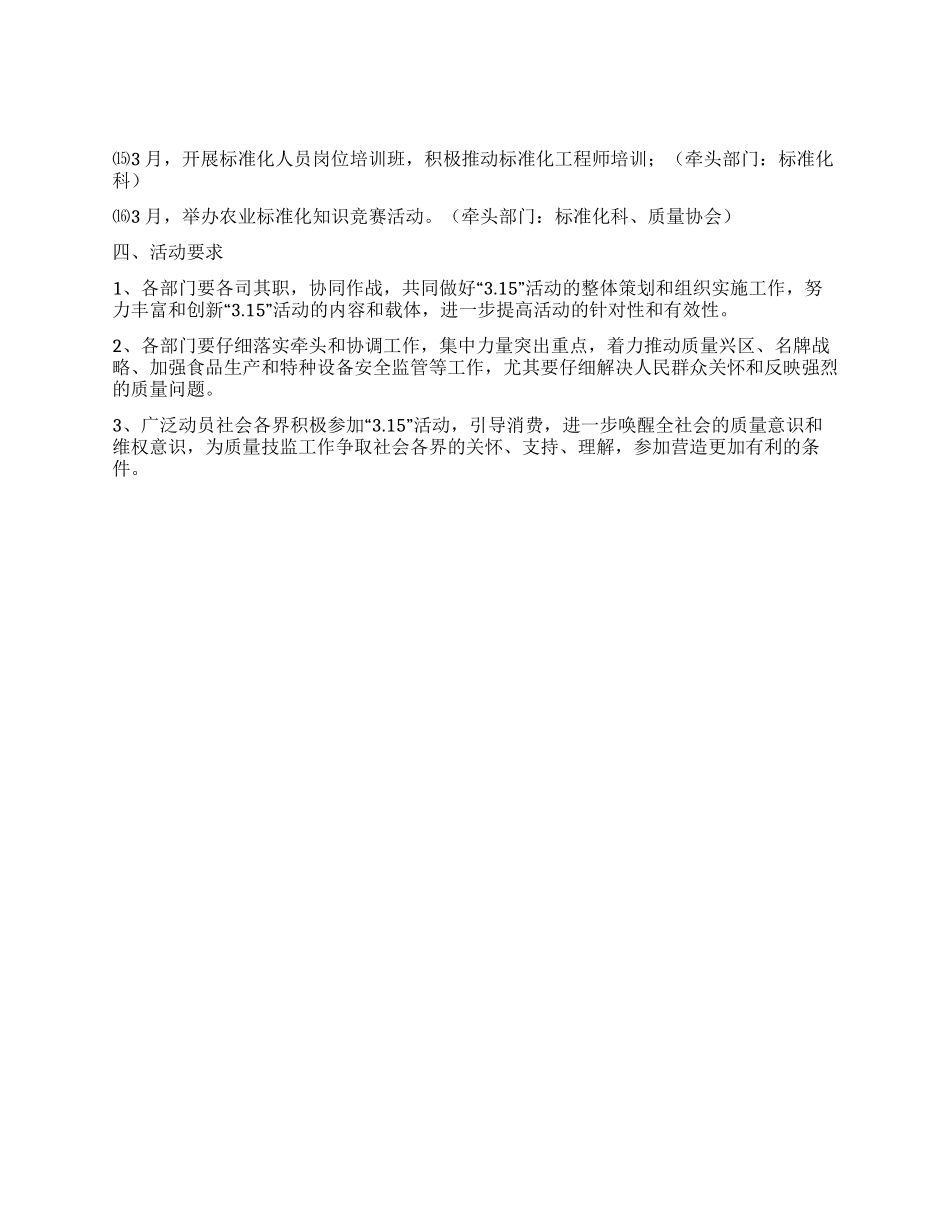 ⒂3 月，开展标准化人员岗位培训班，积极推动标准化工程师培训；（牵头部门：标准化科）

⒃3 月，举办农业标准化知识竞赛活动。（牵头部门：标准化科、质量协会）

四、活动要求

1、各部门要各司其职，协同作战，共同做好“3.15”活动的整体策划和组织实施工作，努力丰富和创新“3.15”活动的内容和载体，进一步提高活动的针对性和有效性。

2、各部门要仔细落实牵头和协调工作，集中力量突出重点，着力推动质量兴区、名牌战略、加强食品生产和特种设备安全监管等工作，尤其要仔细解决人民群众关怀和反映强烈的质量问题。

3、广泛动员社会各界积极参加“3.15”活动，引导消费，进一步唤醒全社会的质量意识和维权意识，为质量技监工作争取社会各界的关怀、支持、理解，参加营造更加有利的条件。